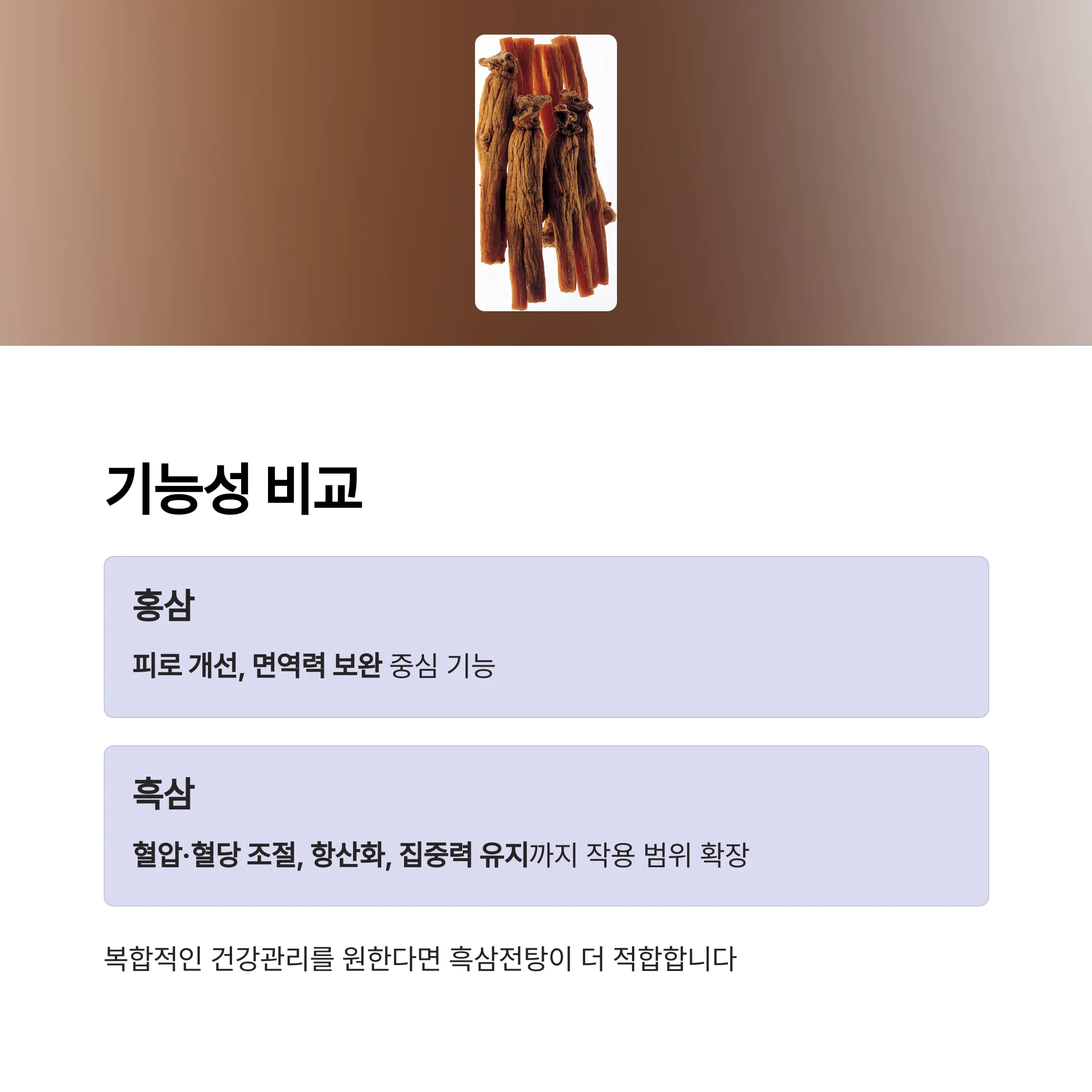 기능성 비교

홍삼

피로 개선, 면역력 보완 중심 기능

흑삼

혈압·혈당 조절, 항산화, 집중력 유지까지 작용 범위 확장

복합적인 건강관리를 원한다면 흑삼전탕이 더 적합합니다